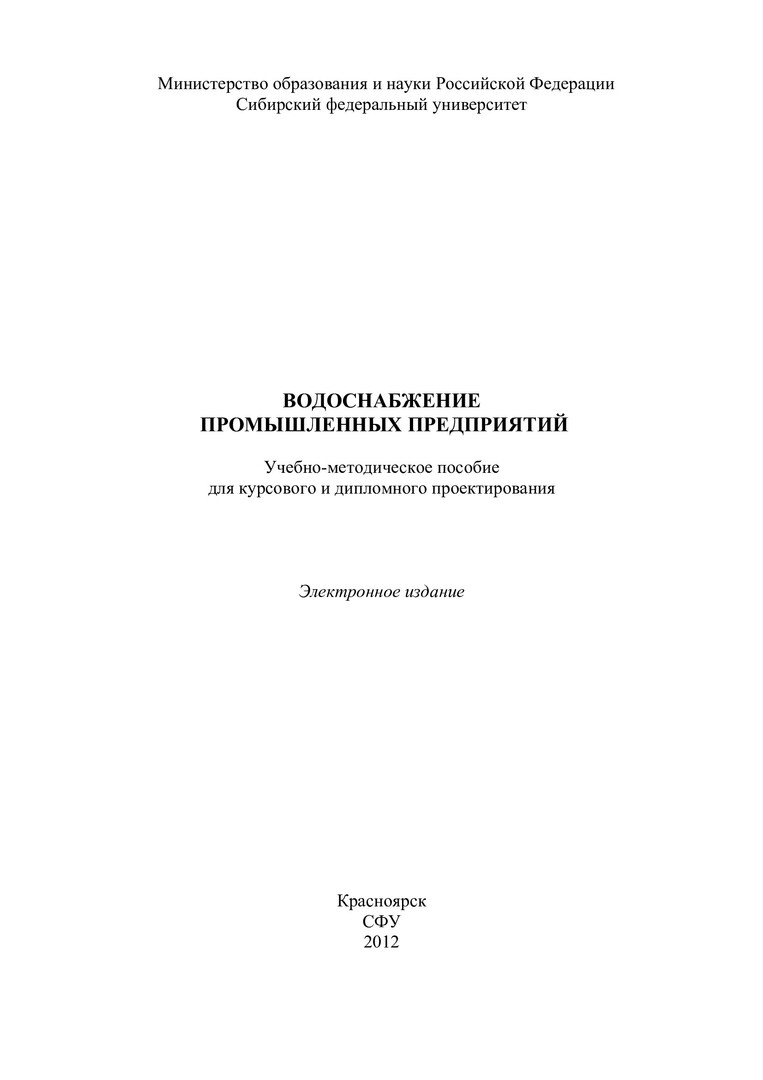 Министерство образования и науки Российской Федерации
Сибирский федеральный университет

ВОДОСНАБЖЕНИЕ
ПРОМЫШЛЕННЫХ ПРЕДПРИЯТИЙ

Учебно-методическое пособие
для курсового и дипломного проектирования

Электронное издание

Красноярск
СФУ
2012